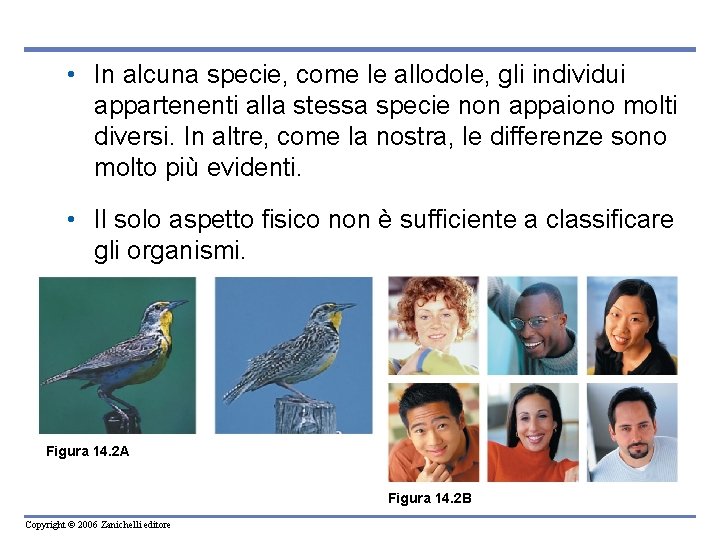 • In alcuna specie, come le allodole, gli individui appartenenti alla stessa specie non appaiono molti diversi. In altre, come la nostra, le differenze sono molto più evidenti.

• Il solo aspetto fisico non è sufficiente a classificare gli organismi.

Figura 14.2A

Figura 14.2B

Copyright © 2006 Zanichelli editore